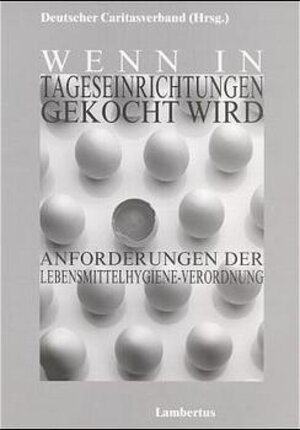 Deutscher Caritasverband (Hrsg.)

WENN IN TAGESEINRICHTUNGEN GEKOCHT WIRD

ANFORDERUNGEN DER LEBENSMITTELHYGIENE-VERORDNUNG

Lambertus